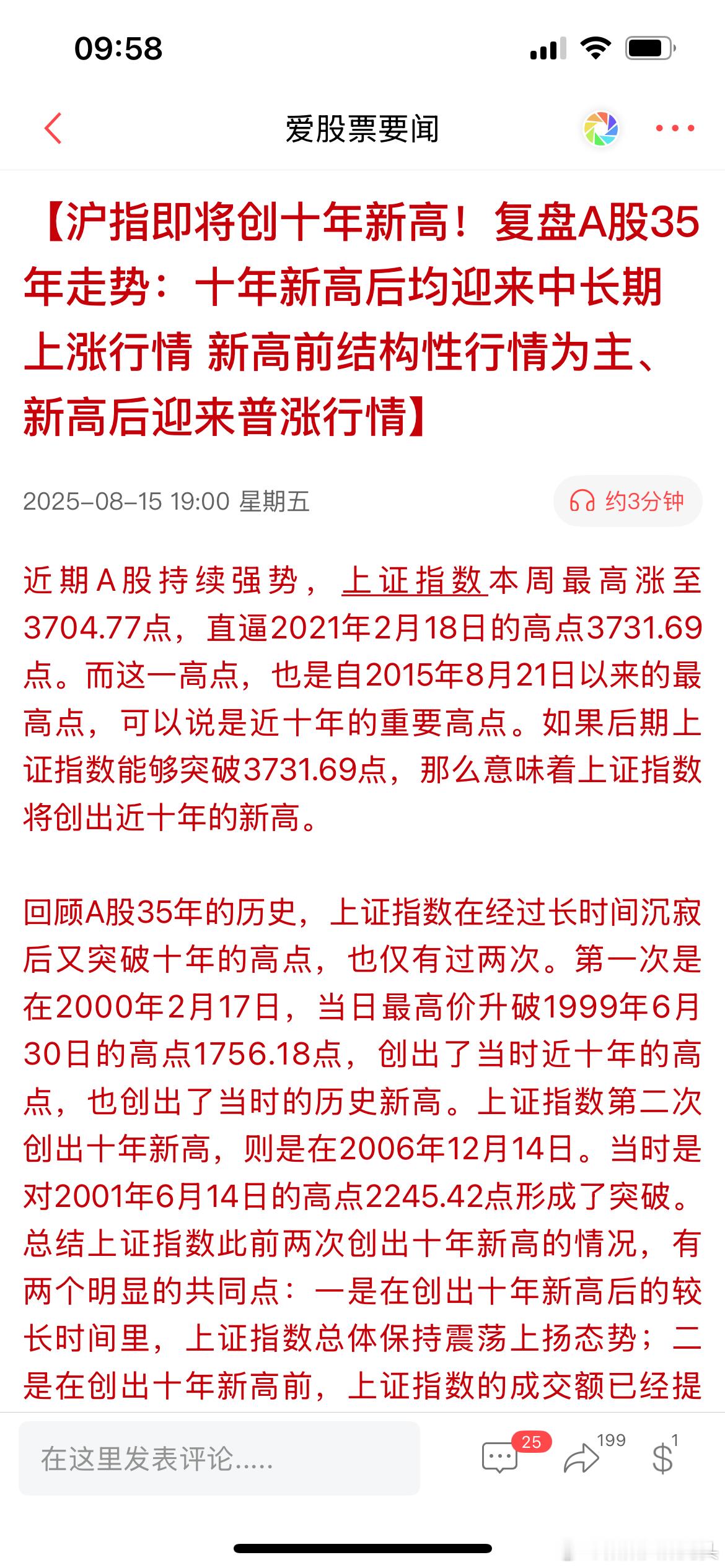 09:58

爱股票要闻

【沪指即将创十年新高！复盘A股35年走势：十年新高后均迎来中长期上涨行情 新高前结构性行情为主、新高后迎来普涨行情】

2025-08-15 19:00 星期五

约3分钟

近期A股持续强势，上证指数本周最高涨至3704.77点，直逼2021年2月18日的高点3731.69点。而这一高点，也是自2015年8月21日以来的最高点，可以说是近十年的重要高点。如果后期上证指数能够突破3731.69点，那么意味着上证指数将创出近十年的新高。

回顾A股35年的历史，上证指数在经过长时间沉寂后又突破十年的高点，也仅有过两次。第一次是在2000年2月17日，当日最高价升破1999年6月30日的高点1756.18点，创出了当时近十年的高点，也创出了当时的历史新高。上证指数第二次创出十年新高，则是在2006年12月14日。当时是对2001年6月14日的高点2245.42点形成了突破。总结上证指数此前两次创出十年新高的情况，有两个明显的共同点：一是在创出十年新高后的较长时间里，上证指数总体保持震荡上扬态势；二是在创出十年新高前，上证指数的成交额已经提

在这里发表评论.....

25

199

1